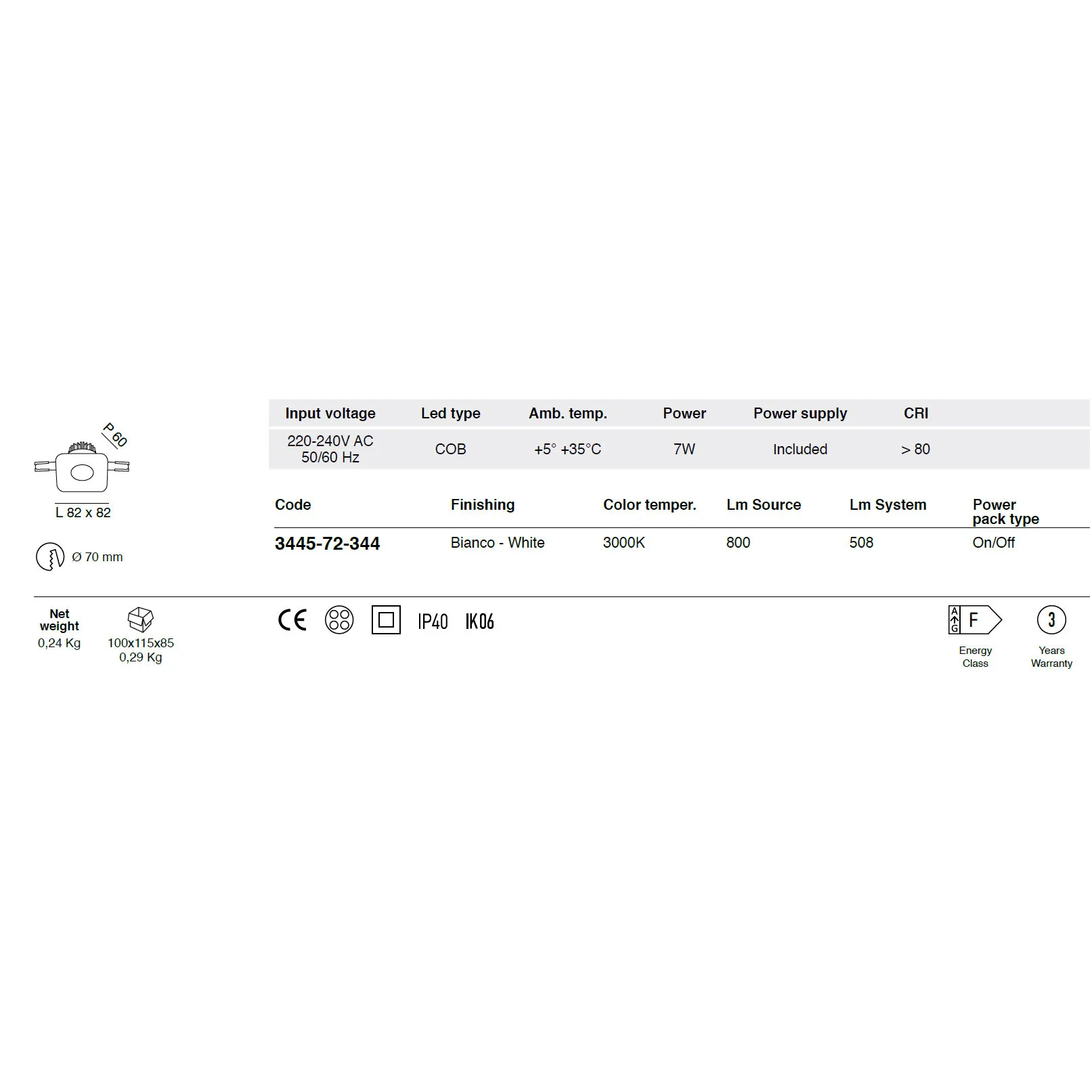 P 60

L 82 x 82

Ø 70 mm

| Input voltage | Led type | Amb. temp. | Power | Power supply | CRI |
|---|---|---|---|---|---|
| 220-240V AC 50/60 Hz | COB | +5° +35°C | 7W | Included | > 80 |

| Code | Finishing | Color temper. | Lm Source | Lm System | Power pack type |
|---|---|---|---|---|---|
| 3445-72-344 | Bianco - White | 3000K | 800 | 508 | On/Off |

Net weight
0,24 Kg

100x115x85
0,29 Kg

CE IP40 IK06

A G F
Energy Class

3
Years Warranty